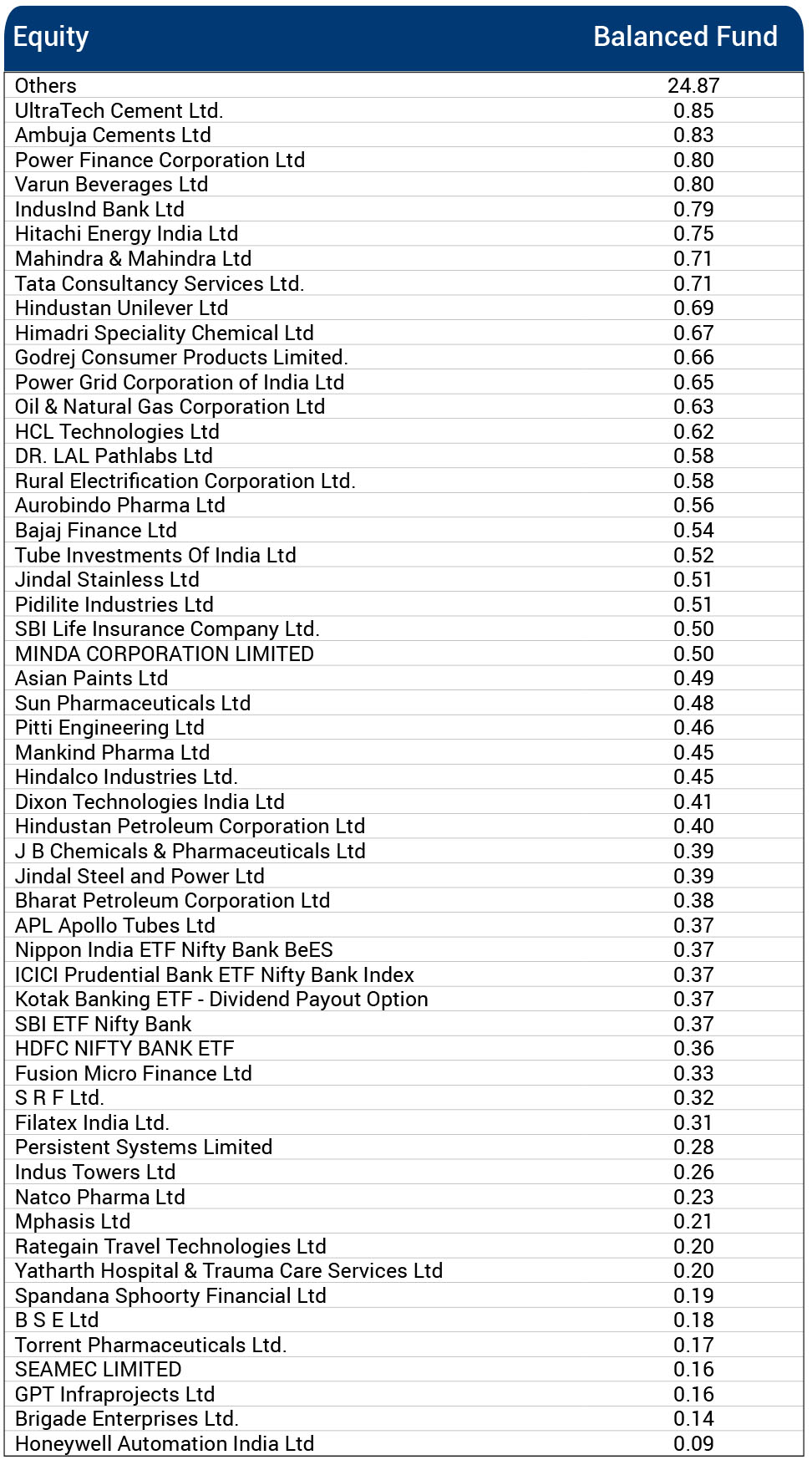 | Equity | Balanced Fund |
|---|---|
| Others | 24.87 |
| UltraTech Cement Ltd. | 0.85 |
| Ambuja Cements Ltd | 0.83 |
| Power Finance Corporation Ltd | 0.80 |
| Varun Beverages Ltd | 0.80 |
| IndusInd Bank Ltd | 0.79 |
| Hitachi Energy India Ltd | 0.75 |
| Mahindra & Mahindra Ltd | 0.71 |
| Tata Consultancy Services Ltd. | 0.71 |
| Hindustan Unilever Ltd | 0.69 |
| Himadri Speciality Chemical Ltd | 0.67 |
| Godrej Consumer Products Limited. | 0.66 |
| Power Grid Corporation of India Ltd | 0.65 |
| Oil & Natural Gas Corporation Ltd | 0.63 |
| HCL Technologies Ltd | 0.62 |
| DR. LAL Pathlabs Ltd | 0.58 |
| Rural Electrification Corporation Ltd. | 0.58 |
| Aurobindo Pharma Ltd | 0.56 |
| Bajaj Finance Ltd | 0.54 |
| Tube Investments Of India Ltd | 0.52 |
| Jindal Stainless Ltd | 0.51 |
| Pidilite Industries Ltd | 0.51 |
| SBI Life Insurance Company Ltd. | 0.50 |
| MINDA CORPORATION LIMITED | 0.50 |
| Asian Paints Ltd | 0.49 |
| Sun Pharmaceuticals Ltd | 0.48 |
| Pitti Engineering Ltd | 0.46 |
| Mankind Pharma Ltd | 0.45 |
| Hindalco Industries Ltd. | 0.45 |
| Dixon Technologies India Ltd | 0.41 |
| Hindustan Petroleum Corporation Ltd | 0.40 |
| J B Chemicals & Pharmaceuticals Ltd | 0.39 |
| Jindal Steel and Power Ltd | 0.39 |
| Bharat Petroleum Corporation Ltd | 0.38 |
| APL Apollo Tubes Ltd | 0.37 |
| Nippon India ETF Nifty Bank BeES | 0.37 |
| ICICI Prudential Bank ETF Nifty Bank Index | 0.37 |
| Kotak Banking ETF - Dividend Payout Option | 0.37 |
| SBI ETF Nifty Bank | 0.37 |
| HDFC NIFTY BANK ETF | 0.36 |
| Fusion Micro Finance Ltd | 0.33 |
| S R F Ltd. | 0.32 |
| Filatex India Ltd. | 0.31 |
| Persistent Systems Limited | 0.28 |
| Indus Towers Ltd | 0.26 |
| Natco Pharma Ltd | 0.23 |
| Mphasis Ltd | 0.21 |
| Rategain Travel Technologies Ltd | 0.20 |
| Yatharth Hospital & Trauma Care Services Ltd | 0.20 |
| Spandana Sphoorty Financial Ltd | 0.19 |
| B S E Ltd | 0.18 |
| Torrent Pharmaceuticals Ltd. | 0.17 |
| SEAMEC LIMITED | 0.16 |
| GPT Infraprojects Ltd | 0.16 |
| Brigade Enterprises Ltd. | 0.14 |
| Honeywell Automation India Ltd | 0.09 |